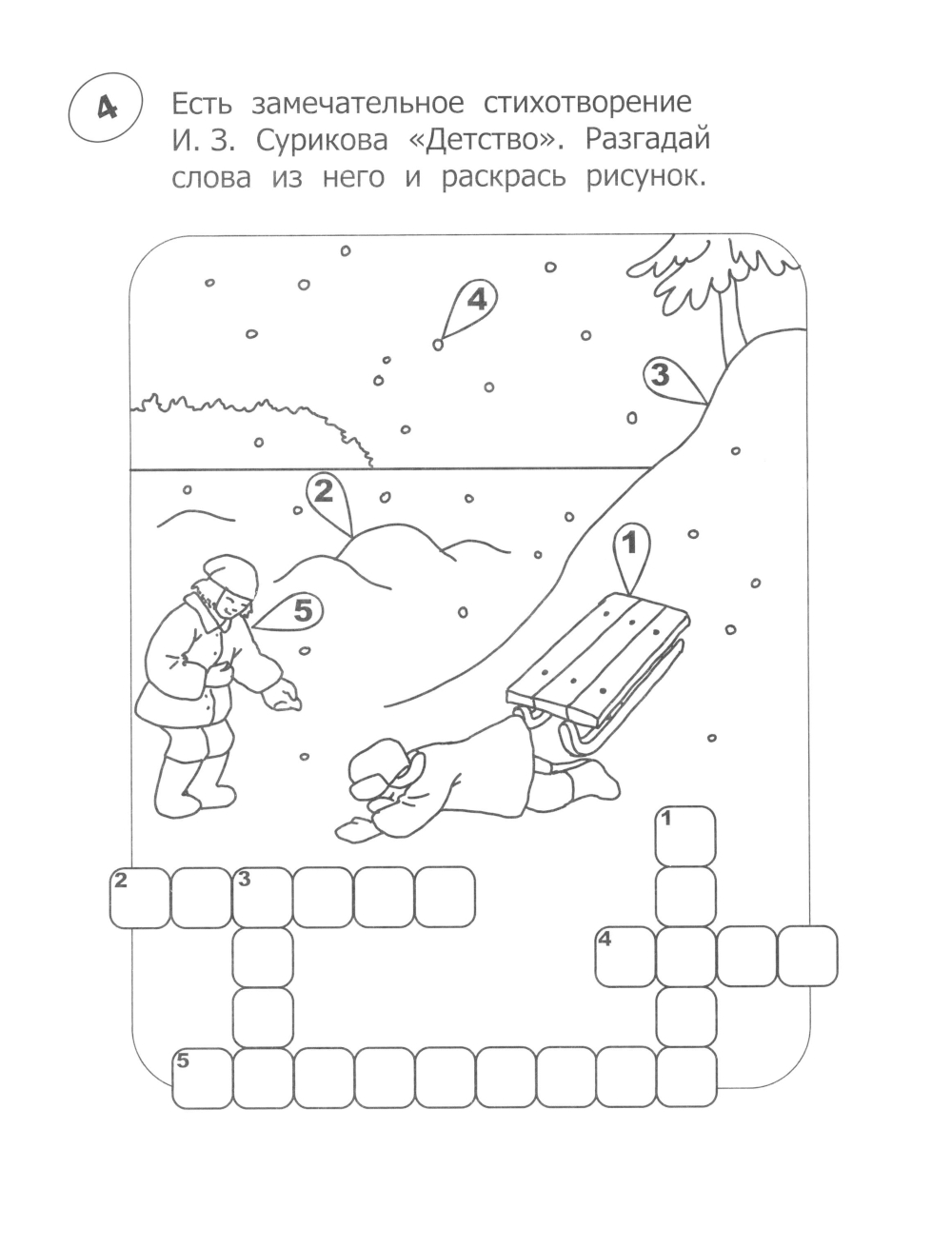 4

Есть замечательное стихотворение И. З. Сурикова «Детство». Разгадай слова из него и раскрась рисунок.

4
3
2
1
5

1
2 3
4
5